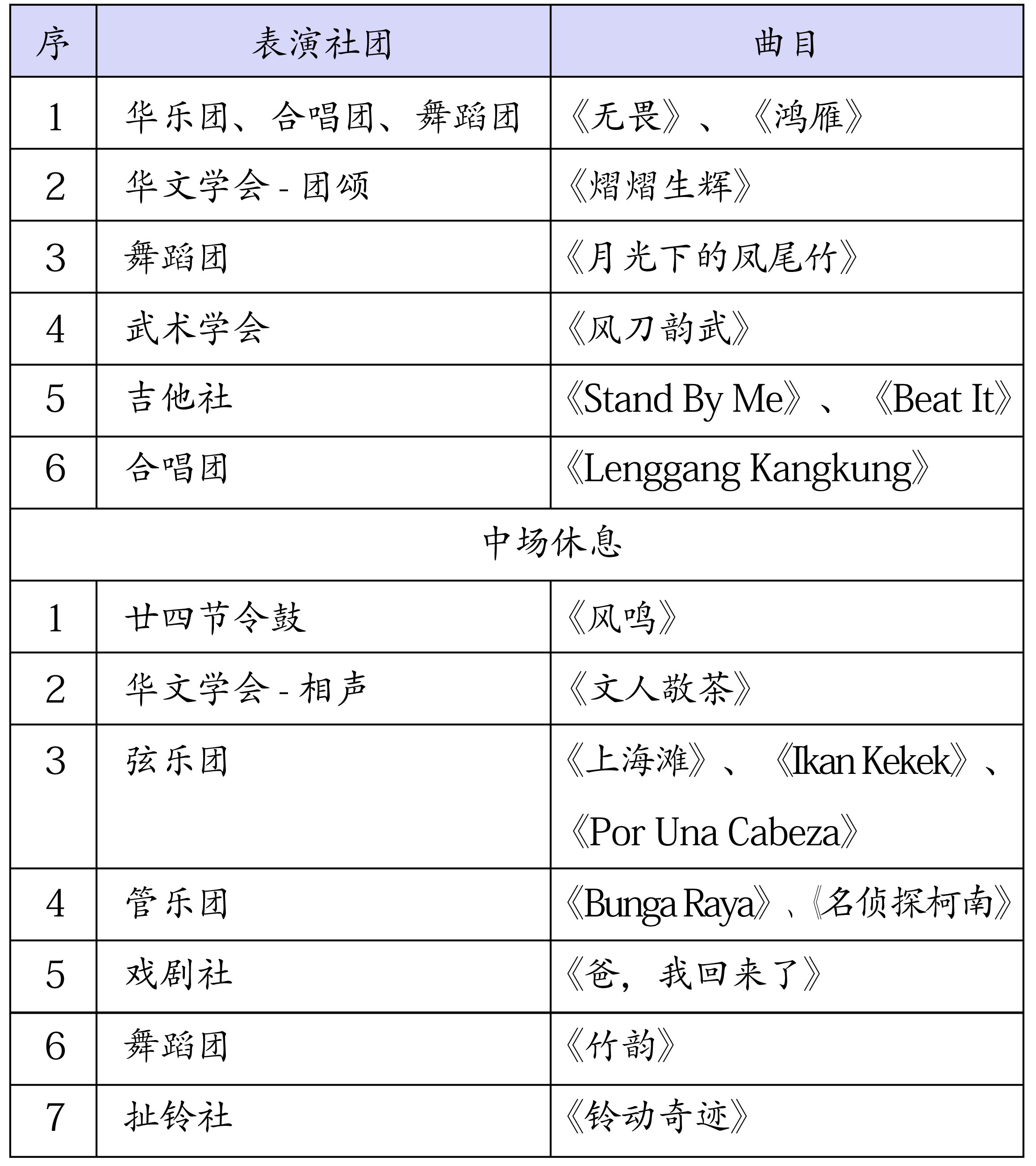 | 序 | 表演社团 | 曲目 |
|---|---|---|
| 1 | 华乐团、合唱团、舞蹈团 | 《无畏》、《鸿雁》 |
| 2 | 华文学会 - 团颂 | 《熠熠生辉》 |
| 3 | 舞蹈团 | 《月光下的凤尾竹》 |
| 4 | 武术学会 | 《风刀韵武》 |
| 5 | 吉他社 | 《Stand By Me》、《Beat It》 |
| 6 | 合唱团 | 《Lenggang Kangkung》 |
| 中场休息 | | |
| 1 | 廿四节令鼓 | 《风鸣》 |
| 2 | 华文学会 - 相声 | 《文人敬茶》 |
| 3 | 弦乐团 | 《上海滩》、《Ikan Kekek》、《Por Una Cabeza》 |
| 4 | 管乐团 | 《Bunga Raya》、《名侦探柯南》 |
| 5 | 戏剧社 | 《爸，我回来了》 |
| 6 | 舞蹈团 | 《竹韵》 |
| 7 | 扯铃社 | 《铃动奇迹》 |